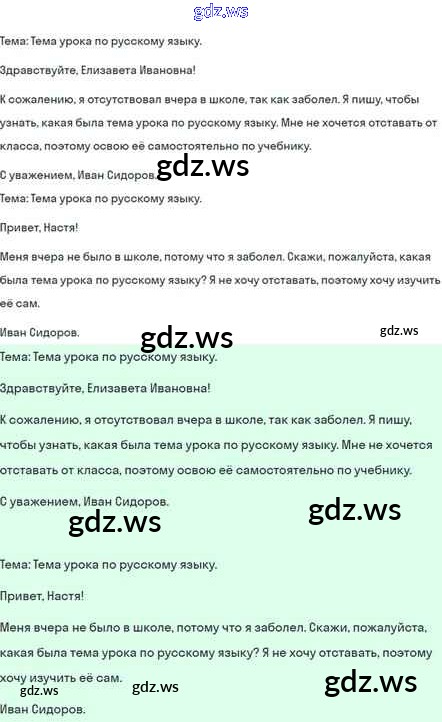 Тема: Тема урока по русскому языку.

Здравствуйте, Елизавета Ивановна!

К сожалению, я отсутствовал вчера в школе, так как заболел. Я пишу, чтобы узнать, какая была тема урока по русскому языку. Мне не хочется отставать от класса, поэтому освою её самостоятельно по учебнику.

С уважением, Иван Сидоров.

Тема: Тема урока по русскому языку.

Привет, Настя!

Меня вчера не было в школе, потому что я заболел. Скажи, пожалуйста, какая была тема урока по русскому языку? Я не хочу отставать, поэтому хочу изучить её сам.

Иван Сидоров.

Тема: Тема урока по русскому языку.

Здравствуйте, Елизавета Ивановна!

К сожалению, я отсутствовал вчера в школе, так как заболел. Я пишу, чтобы узнать, какая была тема урока по русскому языку. Мне не хочется отставать от класса, поэтому освою её самостоятельно по учебнику.

С уважением, Иван Сидоров.

Тема: Тема урока по русскому языку.

Привет, Настя!

Меня вчера не было в школе, потому что я заболел. Скажи, пожалуйста, какая была тема урока по русскому языку? Я не хочу отставать, поэтому хочу изучить её сам.

Иван Сидоров.

gdz.ws